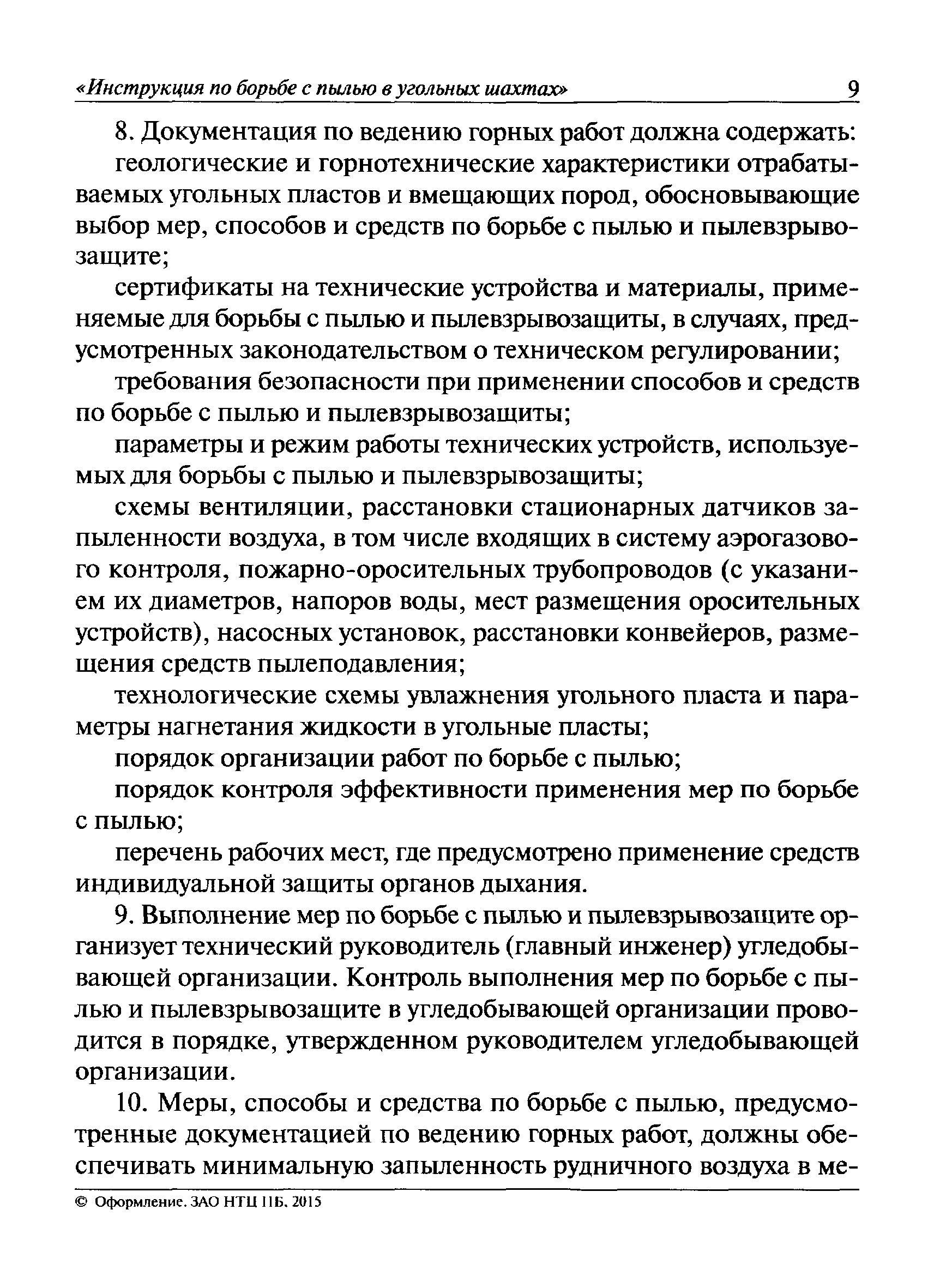 «Инструкция по борьбе с пылью в угольных шахтах» 9

8. Документация по ведению горных работ должна содержать:

геологические и горнотехнические характеристики отрабатываемых угольных пластов и вмещающих пород, обосновывающие выбор мер, способов и средств по борьбе с пылью и пылевзрывозащите;

сертификаты на технические устройства и материалы, применяемые для борьбы с пылью и пылевзрывозащиты, в случаях, предусмотренных законодательством о техническом регулировании;

требования безопасности при применении способов и средств по борьбе с пылью и пылевзрывозащиты;

параметры и режим работы технических устройств, используемых для борьбы с пылью и пылевзрывозащиты;

схемы вентиляции, расстановки стационарных датчиков запыленности воздуха, в том числе входящих в систему аэрогазового контроля, пожарно-оросительных трубопроводов (с указанием их диаметров, напоров воды, мест размещения оросительных устройств), насосных установок, расстановки конвейеров, размещения средств пылеподавления;

технологические схемы увлажнения угольного пласта и параметры нагнетания жидкости в угольные пласты;

порядок организации работ по борьбе с пылью;

порядок контроля эффективности применения мер по борьбе с пылью;

перечень рабочих мест, где предусмотрено применение средств индивидуальной защиты органов дыхания.

9. Выполнение мер по борьбе с пылью и пылевзрывозащите организует технический руководитель (главный инженер) угледобывающей организации. Контроль выполнения мер по борьбе с пылью и пылевзрывозащите в угледобывающей организации проводится в порядке, утвержденном руководителем угледобывающей организации.

10. Меры, способы и средства по борьбе с пылью, предусмотренные документацией по ведению горных работ, должны обеспечивать минимальную запыленность рудничного воздуха в ме-

© Оформление. ЗАО НТЦ ПБ, 2015